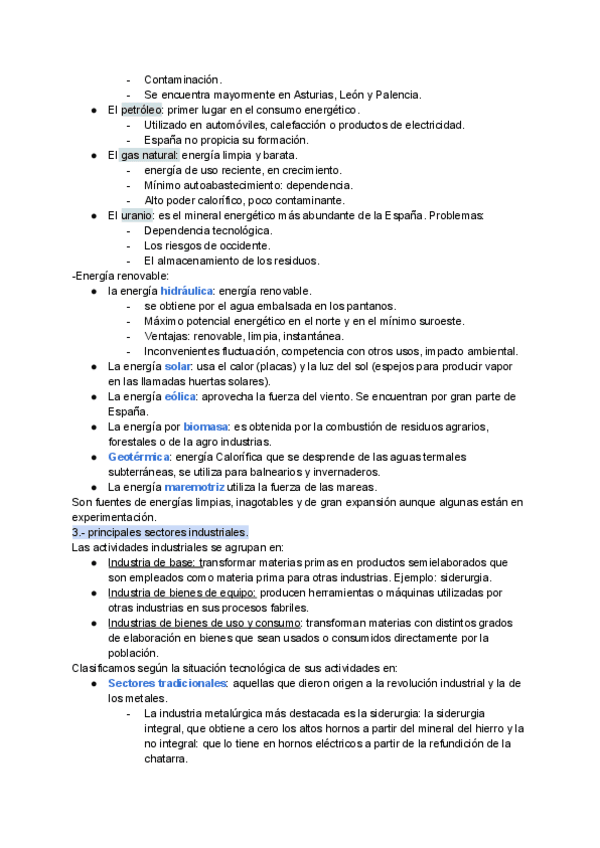 - Contaminación.
- Se encuentra mayormente en Asturias, León y Palencia.

● El petróleo: primer lugar en el consumo energético.
- Utilizado en automóviles, calefacción o productos de electricidad.
- España no propicia su formación.

● El gas natural: energía limpia y barata.
- energía de uso reciente, en crecimiento.
- Mínimo autoabastecimiento: dependencia.
- Alto poder calorífico, poco contaminante.

● El uranio: es el mineral energético más abundante de la España. Problemas:
- Dependencia tecnológica.
- Los riesgos de occidente.
- El almacenamiento de los residuos.

-Energía renovable:

● la energía hidráulica: energía renovable.
- se obtiene por el agua embalsada en los pantanos.
- Máximo potencial energético en el norte y en el mínimo suroeste.
- Ventajas: renovable, limpia, instantánea.
- Inconvenientes fluctuación, competencia con otros usos, impacto ambiental.

● La energía solar: usa el calor (placas) y la luz del sol (espejos para producir vapor en las llamadas huertas solares).

● La energía eólica: aprovecha la fuerza del viento. Se encuentran por gran parte de España.

● La energía por biomasa: es obtenida por la combustión de residuos agrarios, forestales o de la agro industrias.

● Geotérmica: energía Calorífica que se desprende de las aguas termales subterráneas, se utiliza para balnearios y invernaderos.

● La energía maremotriz utiliza la fuerza de las mareas.

Son fuentes de energías limpias, inagotables y de gran expansión aunque algunas están en experimentación.

3.- principales sectores industriales.

Las actividades industriales se agrupan en:

● Industria de base: transformar materias primas en productos semielaborados que son empleados como materia prima para otras industrias. Ejemplo: siderurgia.

● Industria de bienes de equipo: producen herramientas o máquinas utilizadas por otras industrias en sus procesos fabriles.

● Industrias de bienes de uso y consumo: transforman materias con distintos grados de elaboración en bienes que sean usados o consumidos directamente por la población.

Clasificamos según la situación tecnológica de sus actividades en:

● Sectores tradicionales: aquellas que dieron origen a la revolución industrial y la de los metales.
- La industria metalúrgica más destacada es la siderurgia: la siderurgia integral, que obtiene a cero los altos hornos a partir del mineral del hierro y la no integral: que lo tiene en hornos eléctricos a partir de la refundición de la chatarra.